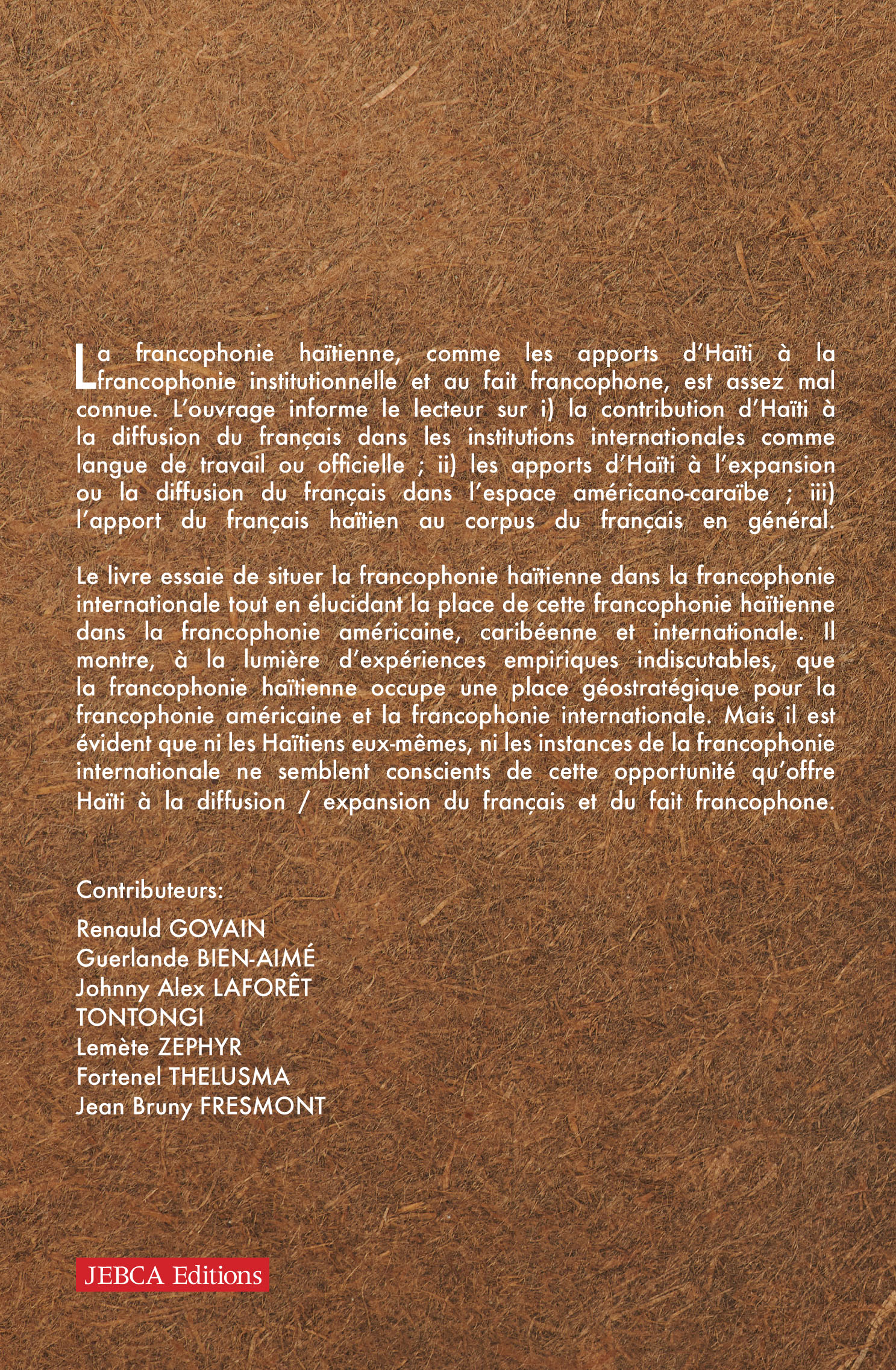 La francophonie haïtienne, comme les apports d'Haïti à la francophonie institutionnelle et au fait francophone, est assez mal connue. L'ouvrage informe le lecteur sur i) la contribution d'Haïti à la diffusion du français dans les institutions internationales comme langue de travail ou officielle ; ii) les apports d'Haïti à l'expansion ou la diffusion du français dans l'espace américano-caraïbe ; iii) l'apport du français haïtien au corpus du français en général.

Le livre essaie de situer la francophonie haïtienne dans la francophonie internationale tout en élucidant la place de cette francophonie haïtienne dans la francophonie américaine, caribéenne et internationale. Il montre, à la lumière d'expériences empiriques indiscutables, que la francophonie haïtienne occupe une place géostratégique pour la francophonie américaine et la francophonie internationale. Mais il est évident que ni les Haïtiens eux-mêmes, ni les instances de la francophonie internationale ne semblent conscients de cette opportunité qu'offre Haïti à la diffusion / expansion du français et du fait francophone.

Contributeurs:

Renauld GOVAIN
Guerlande BIEN-AIMÉ
Johnny Alex LAFORÊT TONTONGI
Lemète ZEPHYR
Fortenel THELUSMA
Jean Bruny FRESMONT

JEBCA Editions